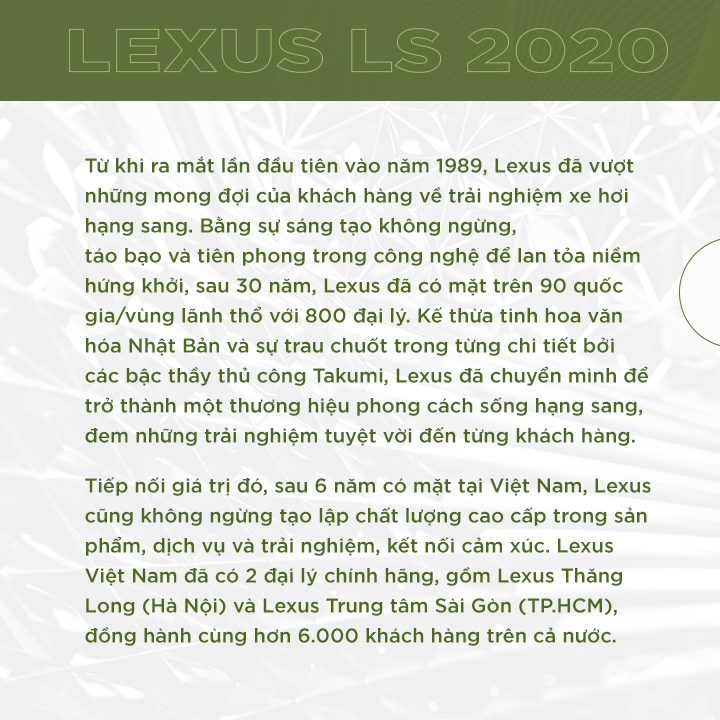 LEXUS LS 2020

Từ khi ra mắt lần đầu tiên vào năm 1989, Lexus đã vượt những mong đợi của khách hàng về trải nghiệm xe hơi hạng sang. Bằng sự sáng tạo không ngừng, táo bạo và tiên phong trong công nghệ để lan tỏa niềm hứng khởi, sau 30 năm, Lexus đã có mặt trên 90 quốc gia/vùng lãnh thổ với 800 đại lý. Kế thừa tinh hoa văn hóa Nhật Bản và sự trau chuốt trong từng chi tiết bởi các bậc thầy thủ công Takumi, Lexus đã chuyển mình để trở thành một thương hiệu phong cách sống hạng sang, đem những trải nghiệm tuyệt vời đến từng khách hàng.

Tiếp nối giá trị đó, sau 6 năm có mặt tại Việt Nam, Lexus cũng không ngừng tạo lập chất lượng cao cấp trong sản phẩm, dịch vụ và trải nghiệm, kết nối cảm xúc. Lexus Việt Nam đã có 2 đại lý chính hãng, gồm Lexus Thăng Long (Hà Nội) và Lexus Trung tâm Sài Gòn (TP.HCM), đồng hành cùng hơn 6.000 khách hàng trên cả nước.